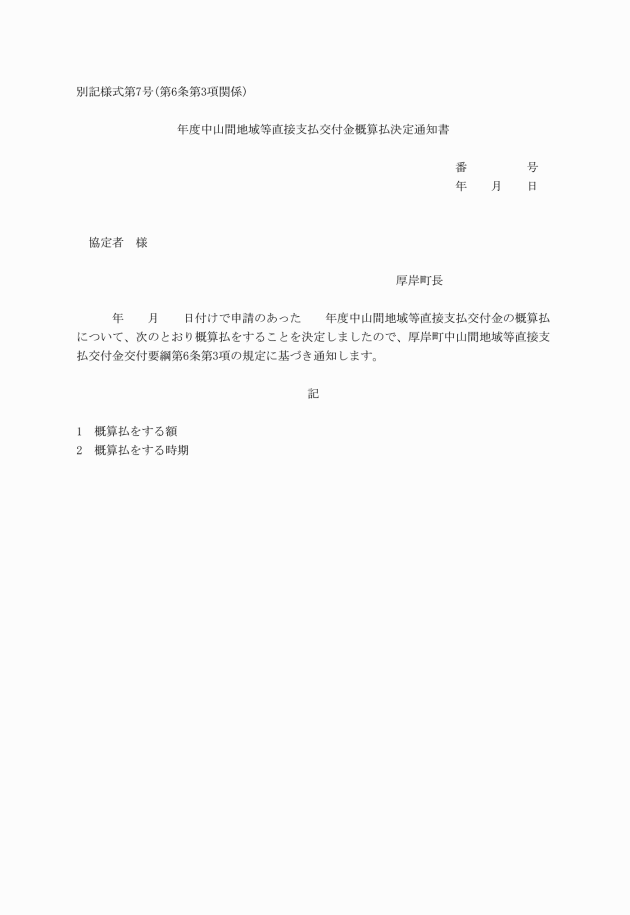 別記様式第7号(第6条第3項関係)

年度中山間地域等直接支払交付金概算払決定通知書

番　　　号
年　月　日

協定者　様

厚岸町長

年　月　日付けで申請のあった　年度中山間地域等直接支払交付金の概算払について、次のとおり概算払をすることを決定しましたので、厚岸町中山間地域等直接支払交付金交付要綱第6条第3項の規定に基づき通知します。

記

1　概算払をする額
2　概算払をする時期